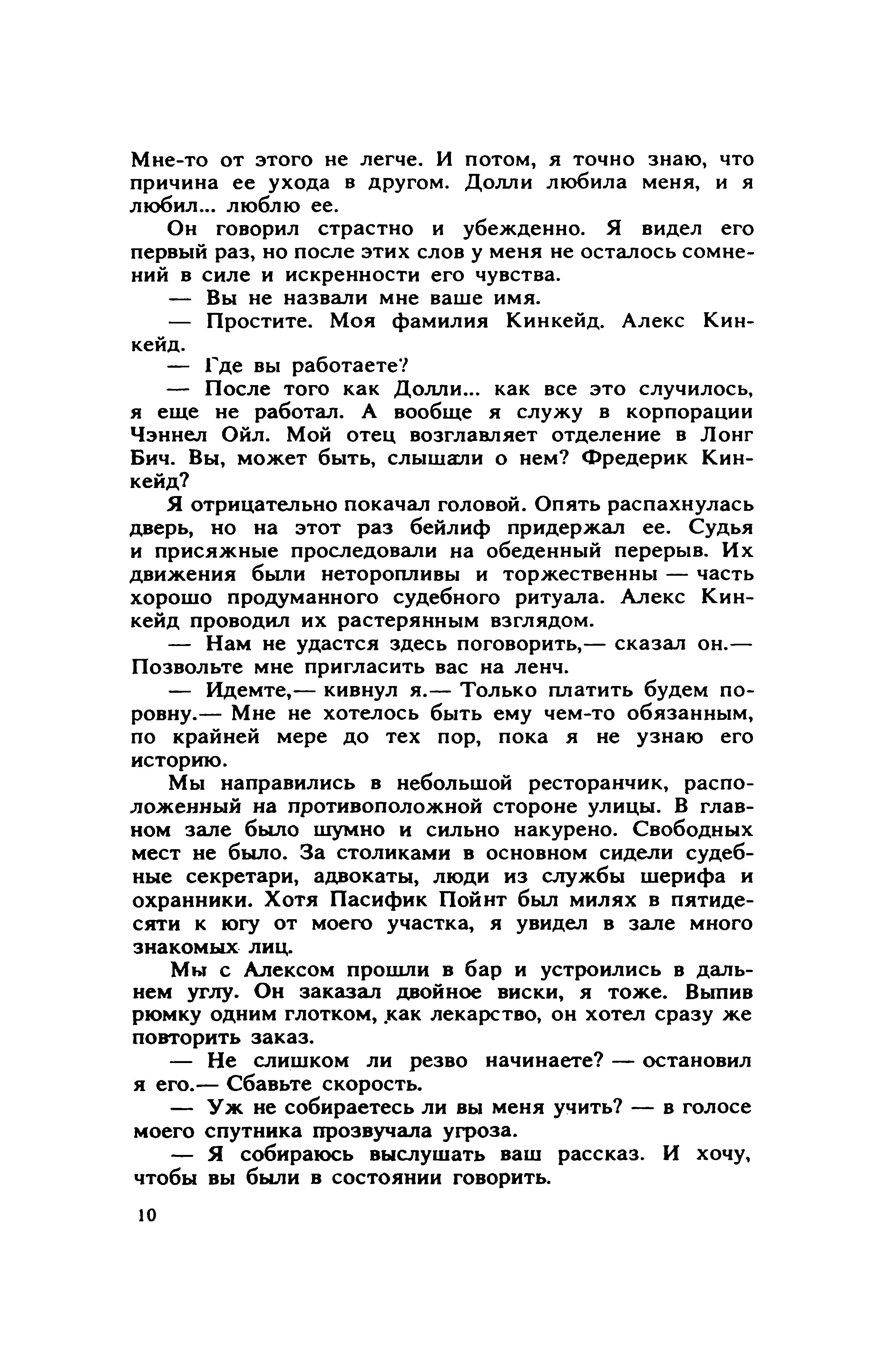 Мне-то от этого не легче. И потом, я точно знаю, что причина ее ухода в другом. Долли любила меня, и я любил... люблю ее.

Он говорил страстно и убежденно. Я видел его первый раз, но после этих слов у меня не осталось сомнений в силе и искренности его чувства.

— Вы не назвали мне ваше имя.

— Простите. Моя фамилия Кинкейд. Алекс Кинкейд.

— Где вы работаете?

— После того как Долли... как все это случилось, я еще не работал. А вообще я служу в корпорации Чэннел Ойл. Мой отец возглавляет отделение в Лонг Бич. Вы, может быть, слышали о нем? Фредерик Кинкейд?

Я отрицательно покачал головой. Опять распахнулась дверь, но на этот раз бейлиф придержал ее. Судья и присяжные проследовали на обеденный перерыв. Их движения были неторопливы и торжественны — часть хорошо продуманного судебного ритуала. Алекс Кинкейд проводил их растерянным взглядом.

— Нам не удастся здесь поговорить,— сказал он.— Позвольте мне пригласить вас на ленч.

— Идемте,— кивнул я.— Только платить будем поровну.— Мне не хотелось быть ему чем-то обязанным, по крайней мере до тех пор, пока я не узнаю его историю.

Мы направились в небольшой ресторанчик, расположенный на противоположной стороне улицы. В главном зале было шумно и сильно накурено. Свободных мест не было. За столиками в основном сидели судебные секретари, адвокаты, люди из службы шерифа и охранники. Хотя Пасифик Пойнт был милях в пятидесяти к югу от моего участка, я увидел в зале много знакомых лиц.

Мы с Алексом прошли в бар и устроились в дальнем углу. Он заказал двойное виски, я тоже. Выпив рюмку одним глотком, как лекарство, он хотел сразу же повторить заказ.

— Не слишком ли резво начинаете? — остановил я его.— Сбавьте скорость.

— Уж не собираетесь ли вы меня учить? — в голосе моего спутника прозвучала угроза.

— Я собираюсь выслушать ваш рассказ. И хочу, чтобы вы были в состоянии говорить.

10